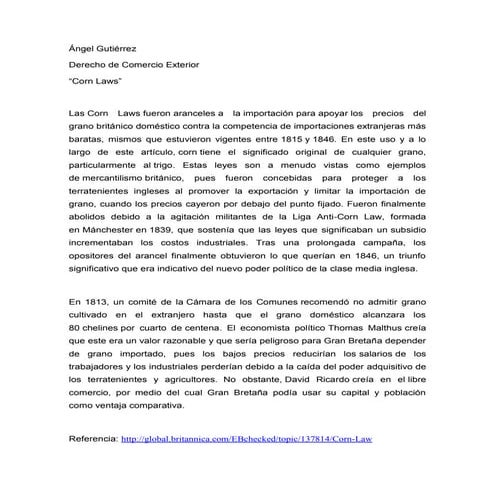 Ángel Gutiérrez

Derecho de Comercio Exterior

"Corn Laws"

Las Corn Laws fueron aranceles a la importación para apoyar los precios del grano británico doméstico contra la competencia de importaciones extranjeras más baratas, mismos que estuvieron vigentes entre 1815 y 1846. En este uso y a lo largo de este artículo, corn tiene el significado original de cualquier grano, particularmente al trigo. Estas leyes son a menudo vistas como ejemplos de mercantilismo británico, pues fueron concebidas para proteger a los terratenientes ingleses al promover la exportación y limitar la importación de grano, cuando los precios cayeron por debajo del punto fijado. Fueron finalmente abolidos debido a la agitación militantes de la Liga Anti-Corn Law, formada en Mánchester en 1839, que sostenía que las leyes que significaban un subsidio incrementaban los costos industriales. Tras una prolongada campaña, los opositores del arancel finalmente obtuvieron lo que querían en 1846, un triunfo significativo que era indicativo del nuevo poder político de la clase media inglesa.

En 1813, un comité de la Cámara de los Comunes recomendó no admitir grano cultivado en el extranjero hasta que el grano doméstico alcanzara los 80 chelines por cuarto de centena. El economista político Thomas Malthus creía que este era un valor razonable y que sería peligroso para Gran Bretaña depender de grano importado, pues los bajos precios reducirían los salarios de los trabajadores y los industriales perderían debido a la caída del poder adquisitivo de los terratenientes y agricultores. No obstante, David Ricardo creía en el libre comercio, por medio del cual Gran Bretaña podía usar su capital y población como ventaja comparativa.

Referencia: http://global.britannica.com/EBchecked/topic/137814/Corn-Law